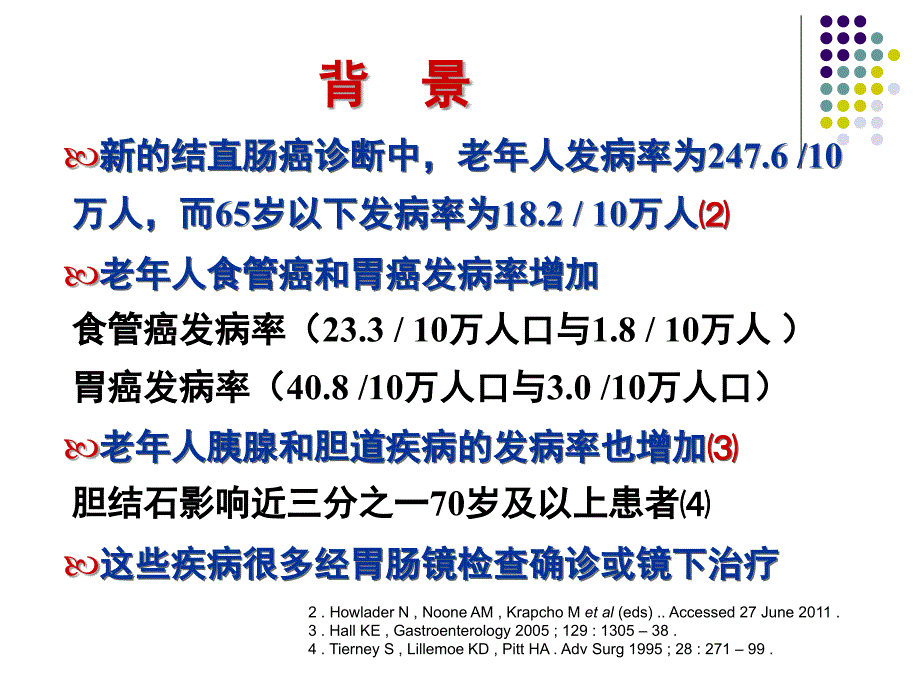 背　景

新的结直肠癌诊断中，老年人发病率为247.6 /10万人，而65岁以下发病率为18.2 / 10万人⑵

老年人食管癌和胃癌发病率增加

食管癌发病率（23.3 / 10万人口与1.8 / 10万人 ）

胃癌发病率（40.8 /10万人口与3.0 /10万人口）

老年人胰腺和胆道疾病的发病率也增加⑶

胆结石影响近三分之一70岁及以上患者⑷

这些疾病很多经胃肠镜检查确诊或镜下治疗

2 . Howlader N , Noone AM , Krapcho M et al (eds) .. Accessed 27 June 2011 .
3 . Hall KE , Gastroenterology 2005 ; 129 : 1305 – 38 .
4 . Tierney S , Lillemoe KD , Pitt HA . Adv Surg 1995 ; 28 : 271 – 99 .